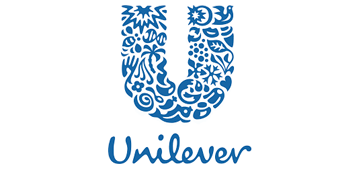 Unilever